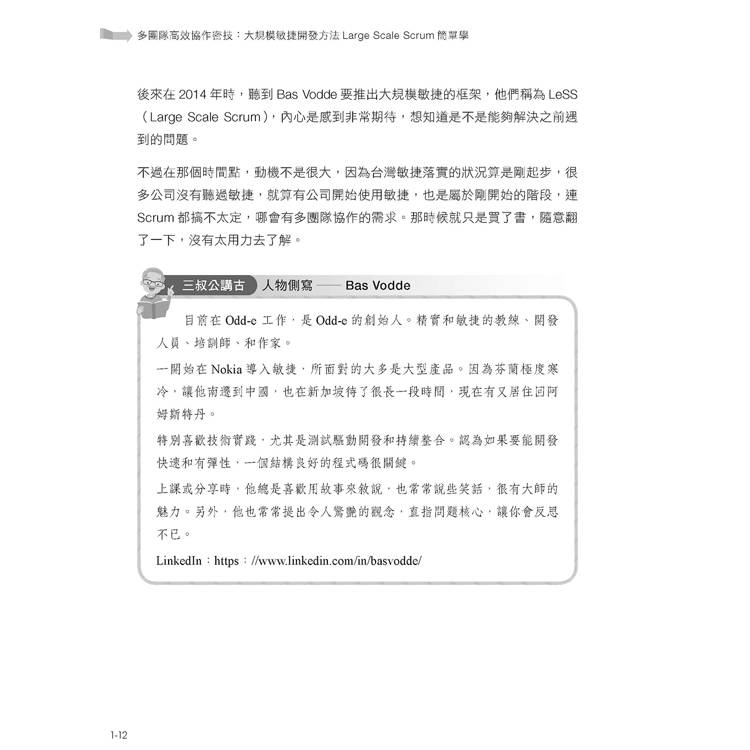 多團隊高效協作密技：大規模敏捷開發方法 Large Scale Scrum 簡單學

後來在 2014 年時，聽到 Bas Vodde 要推出大規模敏捷的框架，他們稱為 LeSS（Large Scale Scrum），內心是感到非常期待，想知道是不是能夠解決之前遇到的問題。

不過在那個時間點，動機不是很大，因為台灣敏捷落實的狀況算是剛起步，很多公司沒有聽過敏捷，就算有公司開始使用敏捷，也是屬於剛開始的階段，連 Scrum 都搞不太定，哪會有多團隊協作的需求。那時候就只是買了書，隨意翻了一下，沒有太用力去了解。

三叔公講古 人物側寫 —— Bas Vodde

目前在 Odd-e 工作，是 Odd-e 的創始人。精實和敏捷的教練、開發人員、培訓師、和作家。

一開始在 Nokia 導入敏捷，所面對的大多是大型產品。因為芬蘭極度寒冷，讓他南遷到中國，也在新加坡待了很長一段時間，現在有又居住回阿姆斯特丹。

特別喜歡技術實踐，尤其是測試驅動開發和持續整合。認為如果要能開發快速和有彈性，一個結構良好的程式碼很關鍵。

上課或分享時，他總是喜歡用故事來敘說，也常常說些笑話，很有大師的魅力。另外，他也常常提出令人驚艷的觀念，直指問題核心，讓你會反思不已。

LinkedIn：https：//www.linkedin.com/in/basvodde/

1-12